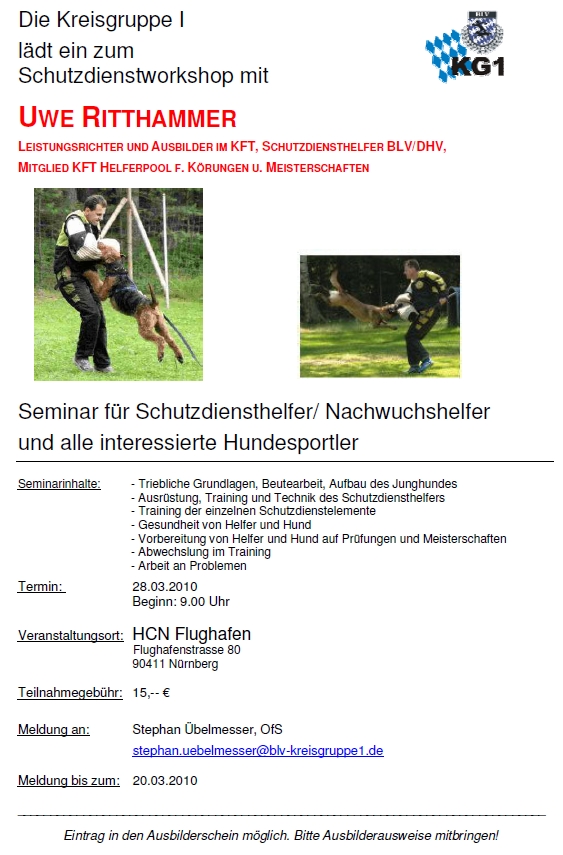 Die Kreisgruppe I
lädt ein zum
Schutzdienstworkshop mit

BLV
KG1

UWE RITTHAMMER

LEISTUNGSRICHTER UND AUSBILDER IM KFT, SCHUTZDIENSTHELFER BLV/DHV,
MITGLIED KFT HELFERPOOL F. KÖRUNGEN U. MEISTERSCHAFTEN

Seminar für Schutzdiensthelfer/ Nachwuchshelfer und alle interessierte Hundesportler

Seminarinhalte: - Triebliche Grundlagen, Beutearbeit, Aufbau des Junghundes
- Ausrüstung, Training und Technik des Schutzdiensthelfers
- Training der einzelnen Schutzdienstelemente
- Gesundheit von Helfer und Hund
- Vorbereitung von Helfer und Hund auf Prüfungen und Meisterschaften
- Abwechslung im Training
- Arbeit an Problemen

Termin: 28.03.2010
Beginn: 9.00 Uhr

Veranstaltungsort: HCN Flughafen
Flughafenstrasse 80
90411 Nürnberg

Teilnahmegebühr: 15,-- €

Meldung an: Stephan Übelmesser, OfS
stephan.uebelmesser@blv-kreisgruppe1.de

Meldung bis zum: 20.03.2010

Eintrag in den Ausbilderschein möglich. Bitte Ausbilderausweise mitbringen!